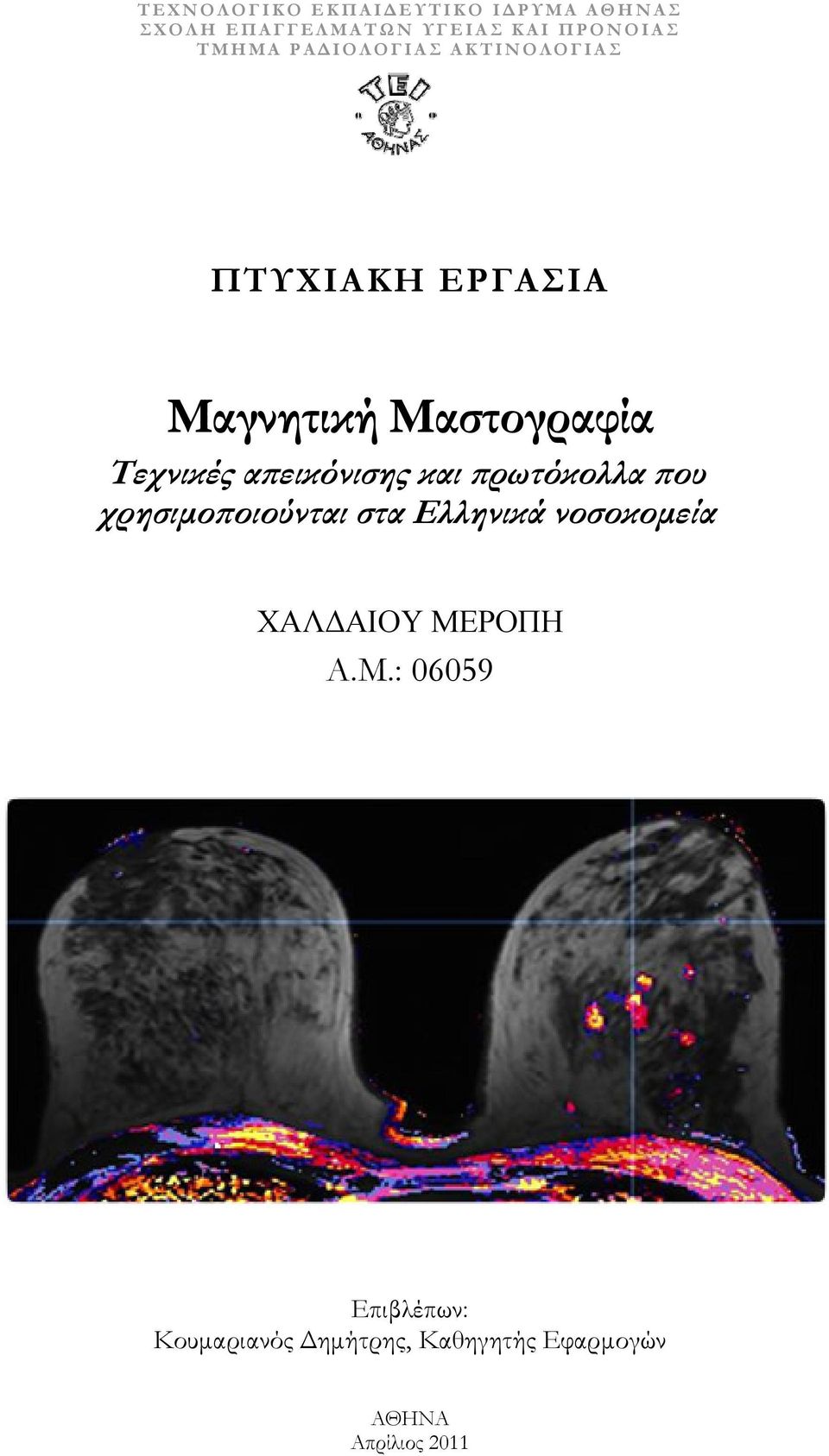 ΤΕΧΝΟΛΟΓΙΚΟ ΕΚΠΑΙΔΕΥΤΙΚΟ ΙΔΡΥΜΑ ΑΘΗΝΑΣ
ΣΧΟΛΗ ΕΠΑΓΓΕΛΜΑΤΩΝ ΥΓΕΙΑΣ ΚΑΙ ΠΡΟΝΟΙΑΣ
ΤΜΗΜΑ ΡΑΔΙΟΛΟΓΙΑΣ ΑΚΤΙΝΟΛΟΓΙΑΣ

ΤΕΙ ΑΘΗΝΑΣ

ΠΤΥΧΙΑΚΗ ΕΡΓΑΣΙΑ

Μαγνητική Μαστογραφία
Τεχνικές απεικόνισης και πρωτόκολλα που χρησιμοποιούνται στα Ελληνικά νοσοκομεία

ΧΑΛΔΑΙΟΥ ΜΕΡΟΠΗ
Α.Μ.: 06059

Επιβλέπων:
Κουμαριανός Δημήτρης, Καθηγητής Εφαρμογών

ΑΘΗΝΑ
Απρίλιος 2011